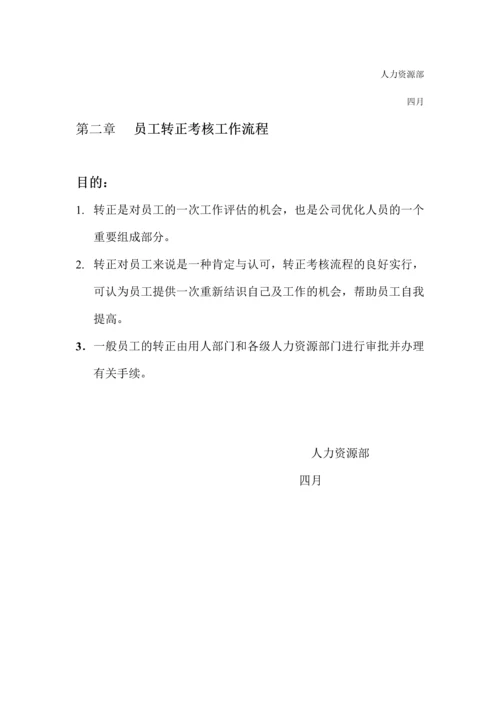 人力资源部

四月

第二章　员工转正考核工作流程

目的：

1. 转正是对员工的一次工作评估的机会，也是公司优化人员的一个重要组成部分。

2. 转正对员工来说是一种肯定与认可，转正考核流程的良好实行，可认为员工提供一次重新结识自己及工作的机会，帮助员工自我提高。

3. 一般员工的转正由用人部门和各级人力资源部门进行审批并办理有关手续。

人力资源部

四月